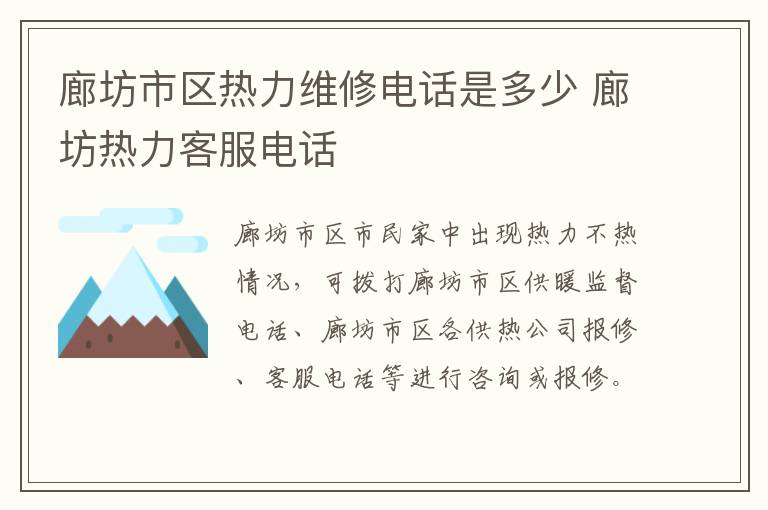 廊坊市区热力维修电话是多少 廊坊热力客服电话

廊坊市区市民家中出现热力不热情况，可拨打廊坊市区供暖监督电话、廊坊市区各供热公司报修、客服电话等进行咨询或报修。